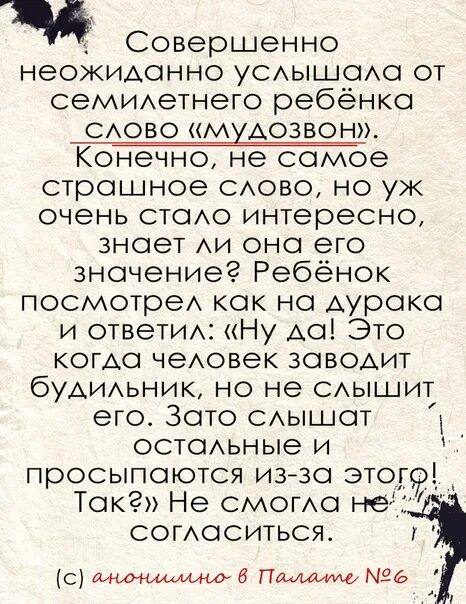 Совершенно неожиданно услышала от семилетнего ребёнка слово «мудозвон». Конечно, не самое страшное слово, но уж очень стало интересно, знает ли она его значение? Ребёнок посмотрел как на дурака и ответил: «Ну да! Это когда человек заводит будильник, но не слышит его. Зато слышат остальные и просыпаются из-за этого! Так?» Не смогла не согласиться.

(с) анонимно в Палате №6